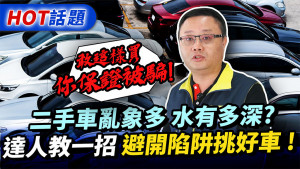 HOT話題

敢這樣買
你保證被騙!

二手車亂象多 水有多深?
達人教一招 避開陷阱挑好車!